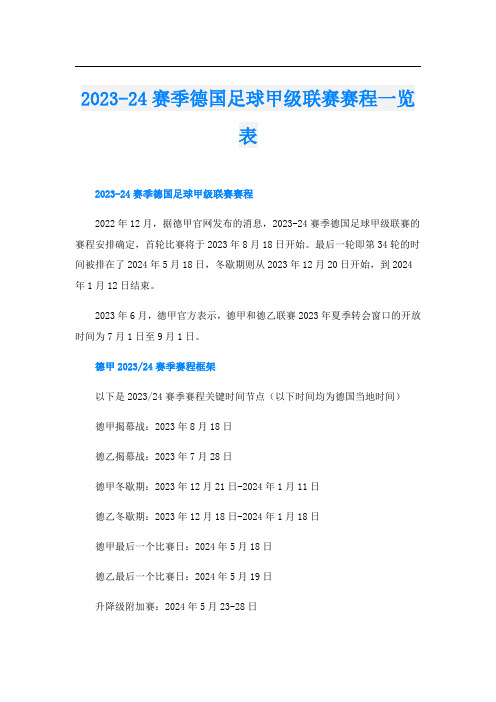 2023-24 赛季德国足球甲级联赛赛程一览表

2023-24 赛季德国足球甲级联赛赛程

2022 年 12 月，据德甲官网发布的消息，2023-24 赛季德国足球甲级联赛的赛程安排确定，首轮比赛将于 2023 年 8 月 18 日开始。最后一轮即第 34 轮的时间被排在了 2024 年 5 月 18 日，冬歇期则从 2023 年 12 月 20 日开始，到 2024 年 1 月 12 日结束。

2023 年 6 月，德甲官方表示，德甲和德乙联赛 2023 年夏季转会窗口的开放时间为 7 月 1 日至 9 月 1 日。

德甲 2023/24 赛季赛程框架

以下是 2023/24 赛季赛程关键时间节点（以下时间均为德国当地时间）

德甲揭幕战：2023 年 8 月 18 日

德乙揭幕战：2023 年 7 月 28 日

德甲冬歇期：2023 年 12 月 21 日-2024 年 1 月 11 日

德乙冬歇期：2023 年 12 月 18 日-2024 年 1 月 18 日

德甲最后一个比赛日：2024 年 5 月 18 日

德乙最后一个比赛日：2024 年 5 月 19 日

升降级附加赛：2024 年 5 月 23-28 日